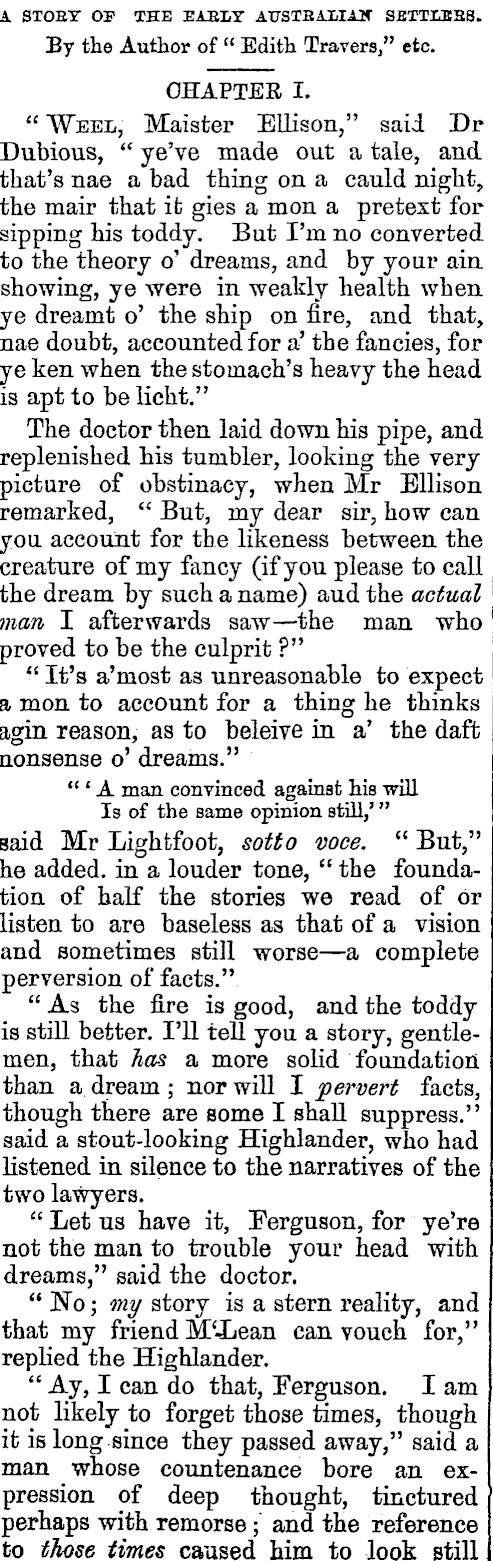 A STORY OF THE EARLY AUSTRALIAN SETTLERS.

By the Author of "Edith Travers," etc.

CHAPTER I.

"Weel, Maister Ellison," said Dr Dubious, "ye've made out a tale, and that's nae a bad thing on a cauld night, the mair that it gies a mon a pretext for sipping his toddy. But I'm no converted to the theory o' dreams, and by your ain showing, ye were in weakly health when ye dreamt o' the ship on fire, and that, nae doubt, accounted for a' the fancies, for ye ken when the stomach's heavy the head is apt to be licht."

The doctor then laid down his pipe, and replenished his tumbler, looking the very picture of obstinacy, when Mr Ellison remarked, "But, my dear sir, how can you account for the likeness between the creature of my fancy (if you please to call the dream by such a name) aud the actual man I afterwards saw—the man who proved to be the culprit?"

"It's a'most as unreasonable to expect a mon to account for a thing he thinks agin reason, as to beleive in a' the daft nonsense o' dreams."

"'A man convinced against his will
Is of the same opinion still,'"

said Mr Lightfoot, sotto voce. "But," he added. in a louder tone, "the foundation of half the stories we read of or listen to are baseless as that of a vision and sometimes still worse—a complete perversion of facts."

"As the fire is good, and the toddy is still better. I'll tell you a story, gentlemen, that has a more solid foundation than a dream; nor will I pervert facts, though there are some I shall suppress." said a stout-looking Highlander, who had listened in silence to the narratives of the two lawyers.

"Let us have it, Ferguson, for ye're not the man to trouble your head with dreams," said the doctor.

"No; my story is a stern reality, and that my friend M'Lean can vouch for," replied the Highlander.

"Ay, I can do that, Ferguson. I am not likely to forget those times, though it is long since they passed away," said a man whose countenance bore an expression of deep thought, tinctured perhaps with remorse; and the reference to those times caused him to look still